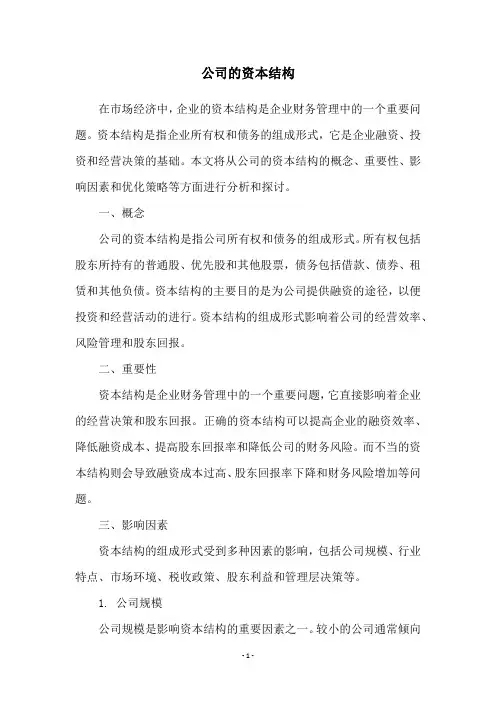 公司的资本结构

在市场经济中，企业的资本结构是企业财务管理中的一个重要问题。资本结构是指企业所有权和债务的组成形式，它是企业融资、投资和经营决策的基础。本文将从公司的资本结构的概念、重要性、影响因素和优化策略等方面进行分析和探讨。

一、概念

公司的资本结构是指公司所有权和债务的组成形式。所有权包括股东所持有的普通股、优先股和其他股票，债务包括借款、债券、租赁和其他负债。资本结构的主要目的是为公司提供融资的途径，以便投资和经营活动的进行。资本结构的组成形式影响着公司的经营效率、风险管理和股东回报。

二、重要性

资本结构是企业财务管理中的一个重要问题，它直接影响着企业的经营决策和股东回报。正确的资本结构可以提高企业的融资效率、降低融资成本、提高股东回报率和降低公司的财务风险。而不当的资本结构则会导致融资成本过高、股东回报率下降和财务风险增加等问题。

三、影响因素

资本结构的组成形式受到多种因素的影响，包括公司规模、行业特点、市场环境、税收政策、股东利益和管理层决策等。

1. 公司规模

公司规模是影响资本结构的重要因素之一。较小的公司通常倾向

- 1 -